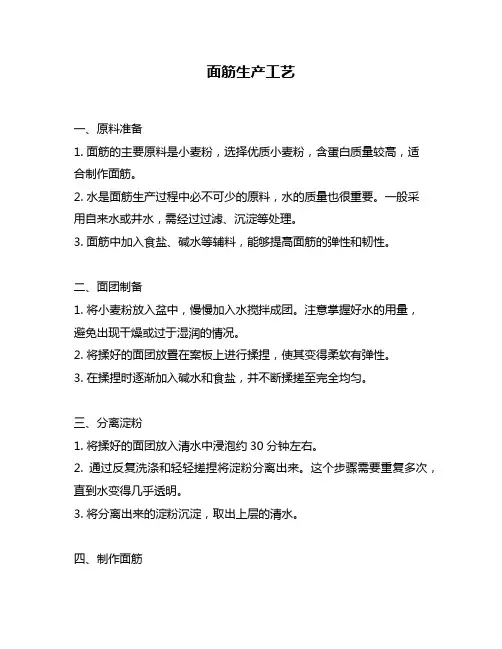 面筋生产工艺

一、原料准备

1. 面筋的主要原料是小麦粉，选择优质小麦粉，含蛋白质量较高，适合制作面筋。

2. 水是面筋生产过程中必不可少的原料，水的质量也很重要。一般采用自来水或井水，需经过过滤、沉淀等处理。

3. 面筋中加入食盐、碱水等辅料，能够提高面筋的弹性和韧性。

二、面团制备

1. 将小麦粉放入盆中，慢慢加入水搅拌成团。注意掌握好水的用量，避免出现干燥或过于湿润的情况。

2. 将揉好的面团放置在案板上进行揉捏，使其变得柔软有弹性。

3. 在揉捏时逐渐加入碱水和食盐，并不断揉搓至完全均匀。

三、分离淀粉

1. 将揉好的面团放入清水中浸泡约 30 分钟左右。

2. 通过反复洗涤和轻轻搓捏将淀粉分离出来。这个步骤需要重复多次，直到水变得几乎透明。

3. 将分离出来的淀粉沉淀，取出上层的清水。

四、制作面筋